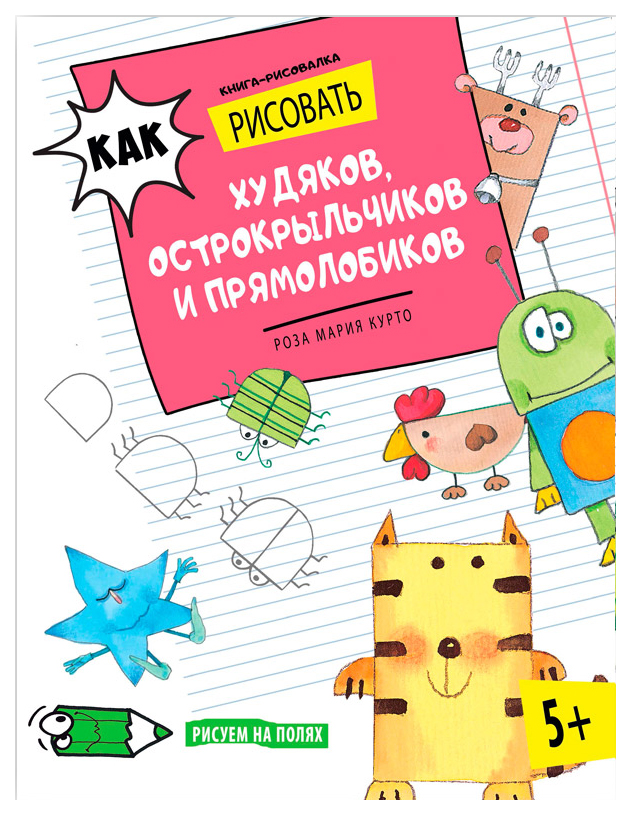 КНИГА-РИСОВАЛКА

КАК

РИСОВАТЬ

ХУДЯКОВ, ОСТРОКРЫЛЬЧИКОВ И ПРЯМОЛОБИКОВ

РОЗА МАРИЯ КУРТО

РИСУЕМ НА ПОЛЯХ

5+